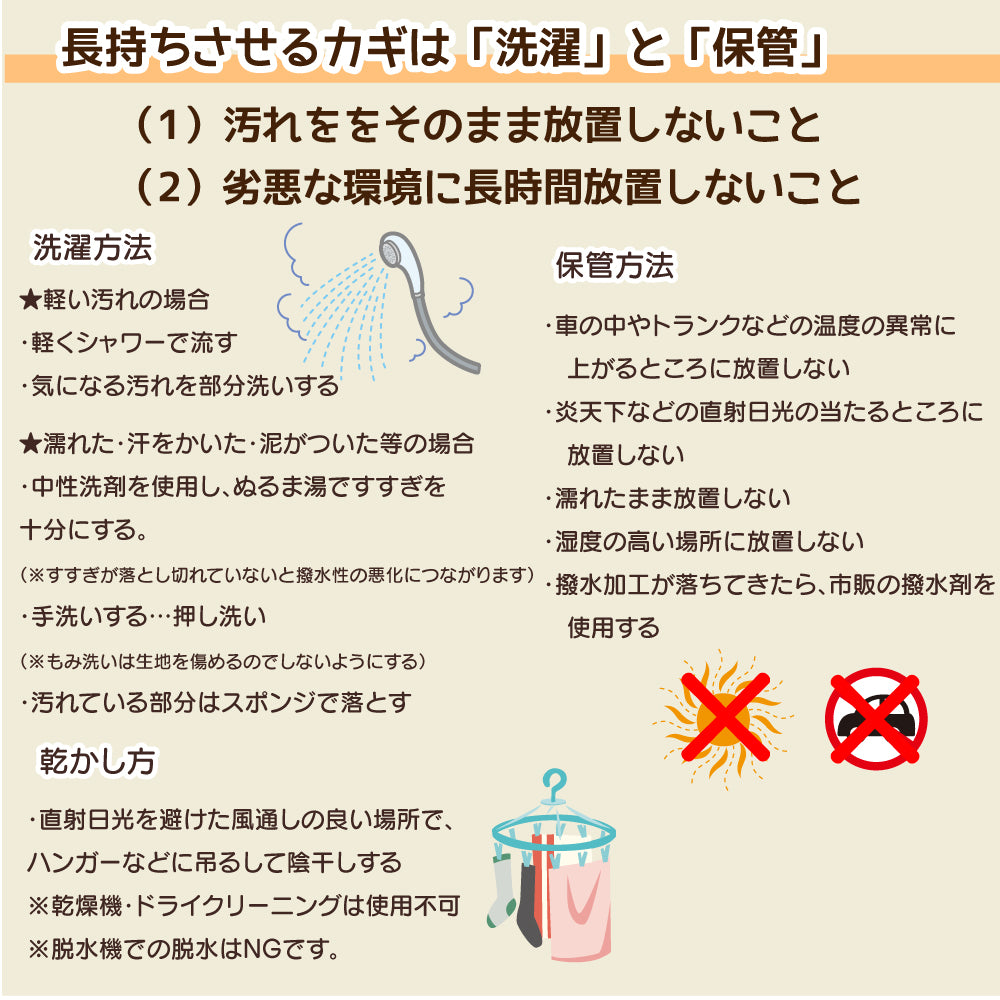 長持ちさせるカギは「洗濯」と「保管」

（1）汚れををそのまま放置しないこと
（2）劣悪な環境に長時間放置しないこと

洗濯方法

★軽い汚れの場合
･軽くシャワーで流す
･気になる汚れを部分洗いする

★濡れた･汗をかいた･泥がついた等の場合
･中性洗剤を使用し、ぬるま湯ですすぎを十分にする。
（※すすぎが落とし切れていないと撥水性の悪化につながります）
･手洗いする…押し洗い
（※もみ洗いは生地を傷めるのでしないようにする）
･汚れている部分はスポンジで落とす

乾かし方

･直射日光を避けた風通しの良い場所で、ハンガーなどに吊るして陰干しする
※乾燥機･ドライクリーニングは使用不可
※脱水機での脱水はNGです。

保管方法

･車の中やトランクなどの温度の異常に上がるところに放置しない
･炎天下などの直射日光の当たるところに放置しない
･濡れたまま放置しない
･湿度の高い場所に放置しない
･撥水加工が落ちてきたら、市販の撥水剤を使用する